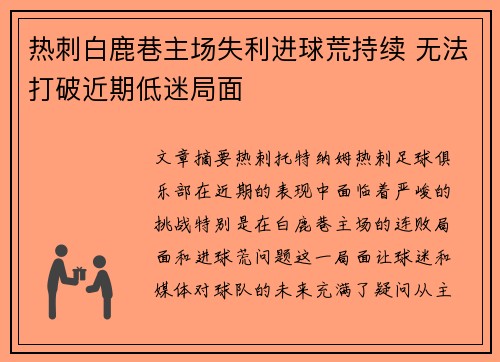 热刺白鹿巷主场失利进球荒持续 无法打破近期低迷局面

文章摘要热刺托特纳姆热刺足球俱乐部在近期的表现中面临着严峻的挑战特别是在白鹿巷主场的连败局面和进球荒问题这一局面让球迷和媒体对球队的未来充满了疑问从主